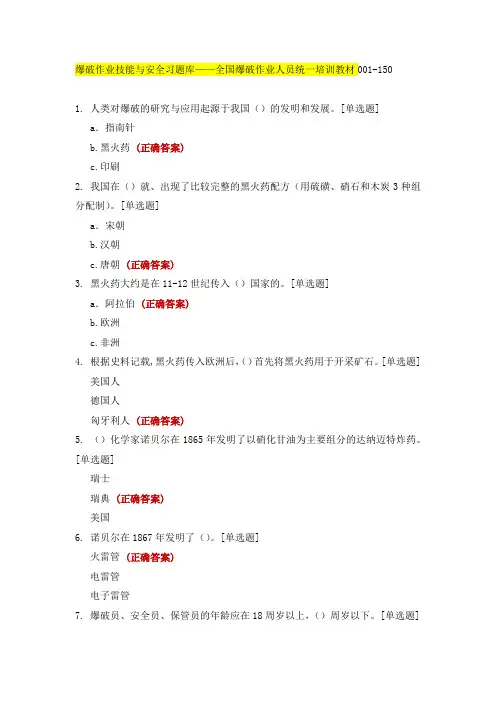 爆破作业技能与安全习题库——全国爆破作业人员统一培训教材 001-150

1. 人类对爆破的研究与应用起源于我国（）的发明和发展。[单选题]

a. 指南针

b. 黑火药（正确答案）

c. 印刷

2. 我国在（）就、出现了比较完整的黑火药配方（用硫磺、硝石和木炭 3 种组分配制）。[单选题]

a. 宋朝

b. 汉朝

c. 唐朝（正确答案）

3. 黑火药大约是在 11-12 世纪传入（）国家的。[单选题]

a. 阿拉伯（正确答案）

b. 欧洲

c. 非洲

4. 根据史料记载，黑火药传入欧洲后，（）首先将黑火药用于开采矿石。[单选题]

美国人

德国人

匈牙利人（正确答案）

5. （）化学家诺贝尔在 1865 年发明了以硝化甘油为主要组分的达纳迈特炸药。[单选题]

瑞士

瑞典（正确答案）

美国

6. 诺贝尔在 1867 年发明了（）。[单选题]

火雷管（正确答案）

电雷管

电子雷管

7. 爆破员、安全员、保管员的年龄应在 18 周岁以上，（）周岁以下。[单选题]